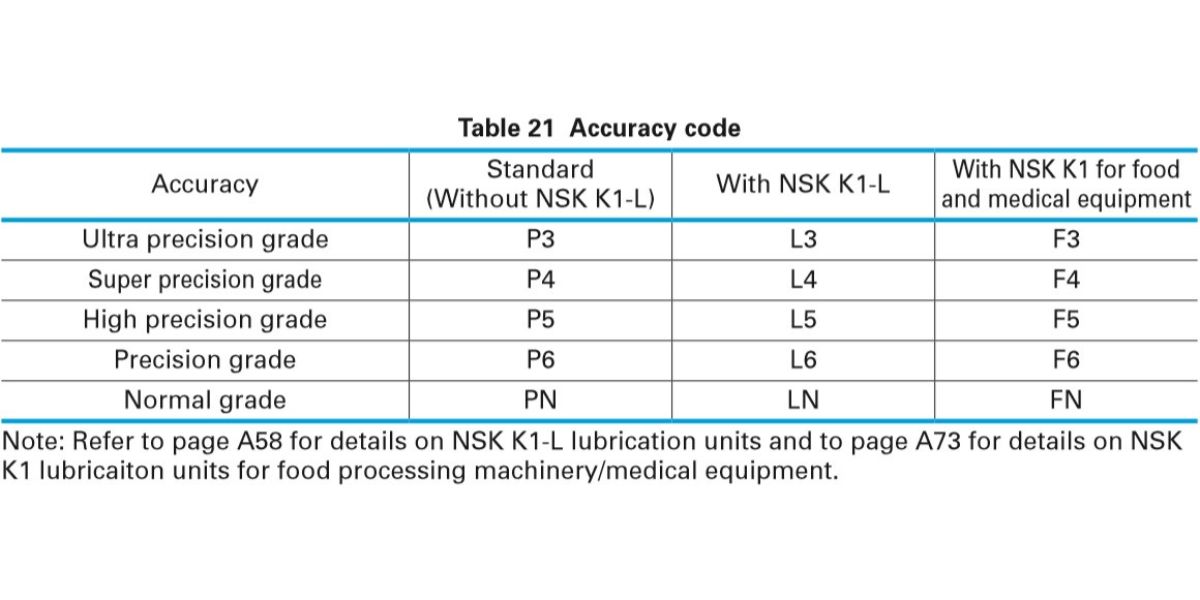 Table 21 Accuracy code

| Accuracy | Standard (Without NSK K1-L) | With NSK K1-L | With NSK K1 for food and medical equipment |
|---|---|---|---|
| Ultra precision grade | P3 | L3 | F3 |
| Super precision grade | P4 | L4 | F4 |
| High precision grade | P5 | L5 | F5 |
| Precision grade | P6 | L6 | F6 |
| Normal grade | PN | LN | FN |

Note: Refer to page A58 for details on NSK K1-L lubrication units and to page A73 for details on NSK K1 lubricaiton units for food processing machinery/medical equipment.